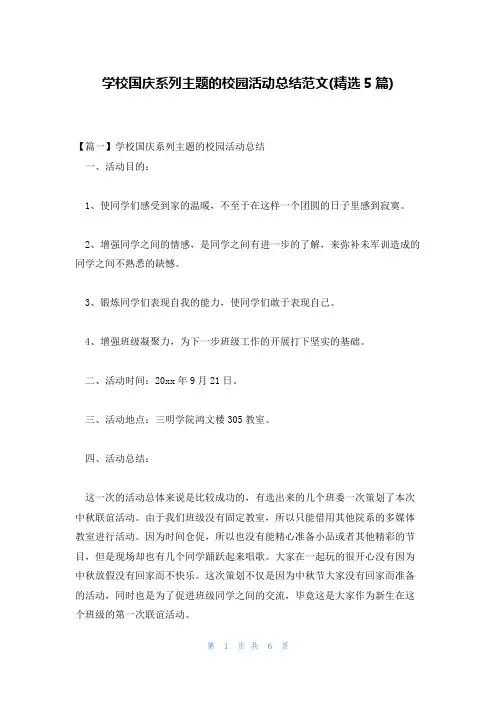 学校国庆系列主题的校园活动总结范文(精选 5 篇)

【篇一】学校国庆系列主题的校园活动总结

一、活动目的：

1、使同学们感受到家的温暖，不至于在这样一个团圆的日子里感到寂寞。

2、增强同学之间的情感，是同学之间有进一步的了解，来弥补未军训造成的同学之间不熟悉的缺憾。

3、锻炼同学们表现自我的能力，使同学们敢于表现自己。

4、增强班级凝聚力，为下一步班级工作的开展打下坚实的基础。

二、活动时间：20xx 年 9 月 21 日。

三、活动地点：三明学院鸿文楼 305 教室。

四、活动总结：

这一次的活动总体来说是比较成功的，有选出来的几个班委一次策划了本次中秋联谊活动。由于我们班级没有固定教室，所以只能借用其他院系的多媒体教室进行活动。因为时间仓促，所以也没有能精心准备小品或者其他精彩的节目，但是现场却也有几个同学踊跃起来唱歌。大家在一起玩的很开心没有因为中秋放假没有回家而不快乐。这次策划不仅是因为中秋节大家没有回家而准备的活动，同时也是为了促进班级同学之间的交流，毕竟这是大家作为新生在这个班级的第一次联谊活动。

第 1 页 共 6 页